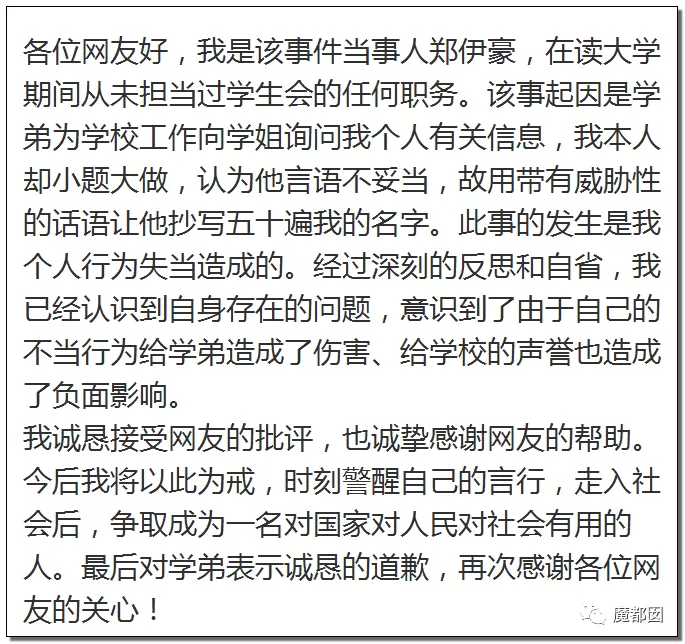 各位网友好，我是该事件当事人郑伊豪，在读大学期间从未担当过学生会的任何职务。该事起因是学弟为学校工作向学姐询问我个人有关信息，我本人却小题大做，认为他言语不妥当，故用带有威胁性的话语让他抄写五十遍我的名字。此事的发生是我个人行为失当造成的。经过深刻的反思和自省，我已经认识到自身存在的问题，意识到了由于自己的不当行为给学弟造成了伤害、给学校的声誉也造成了负面影响。
我诚恳接受网友的批评，也诚挚感谢网友的帮助。今后我将以此为戒，时刻警醒自己的言行，走入社会后，争取成为一名对国家对人民对社会有用的人。最后对学弟表示诚恳的道歉，再次感谢各位网友的关心！

魔都囡